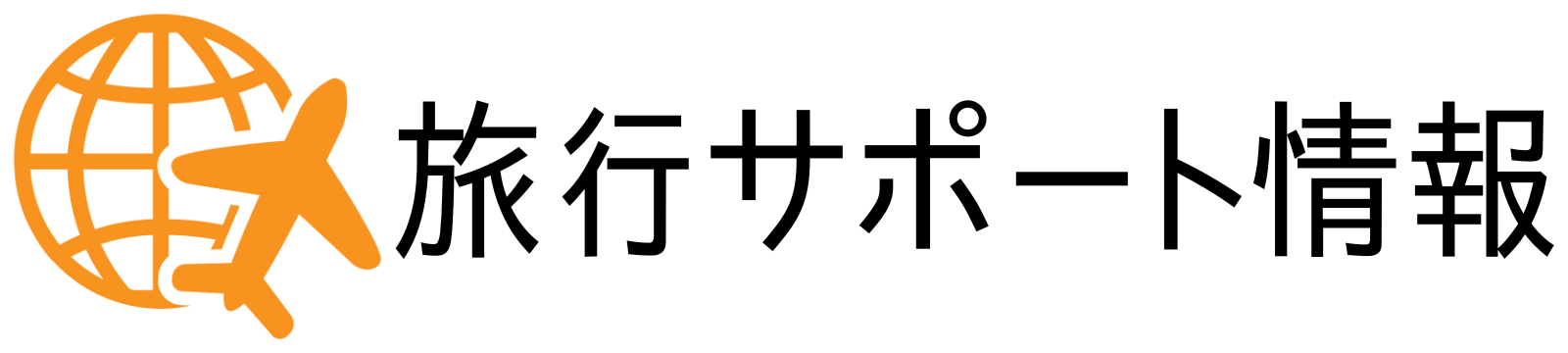 旅行サポート情報